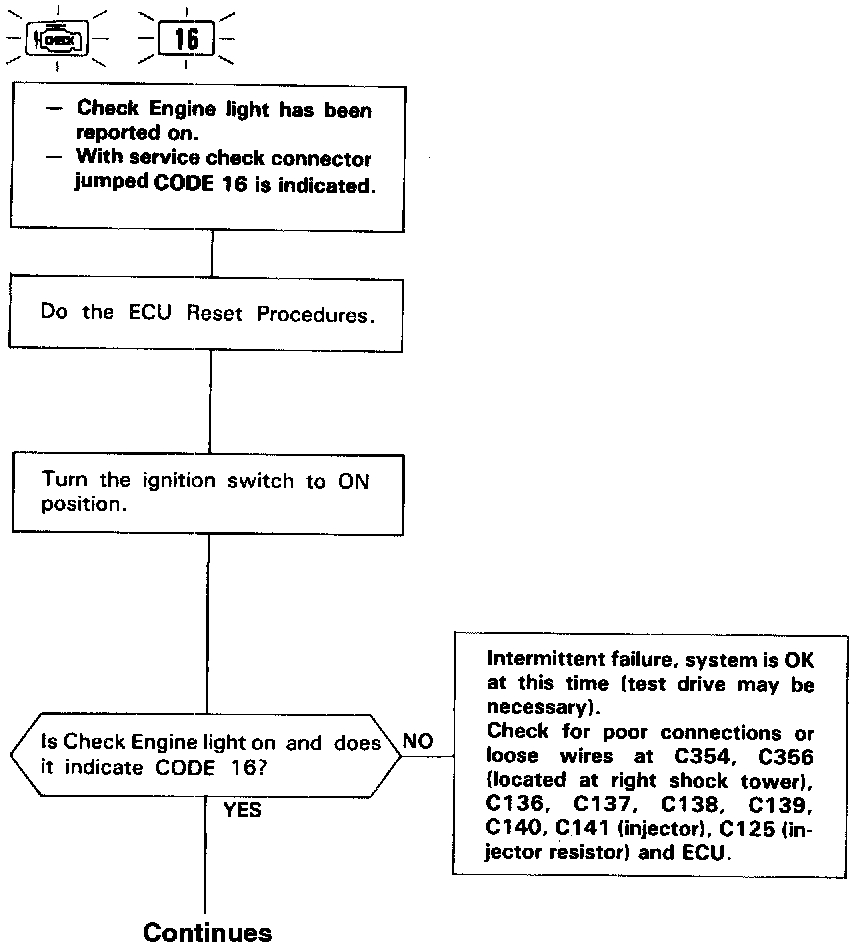 CHECK 16

— Check Engine light has been reported on.
— With service check connector jumped CODE 16 is indicated.

Do the ECU Reset Procedures.

Turn the ignition switch to ON position.

Is Check Engine light on and does it indicate CODE 16?

NO

Intermittent failure, system is OK at this time (test drive may be necessary).
Check for poor connections or loose wires at C354, C356 (located at right shock tower), C136, C137, C138, C139, C140, C141 (injector), C125 (injector resistor) and ECU.

YES

Continues